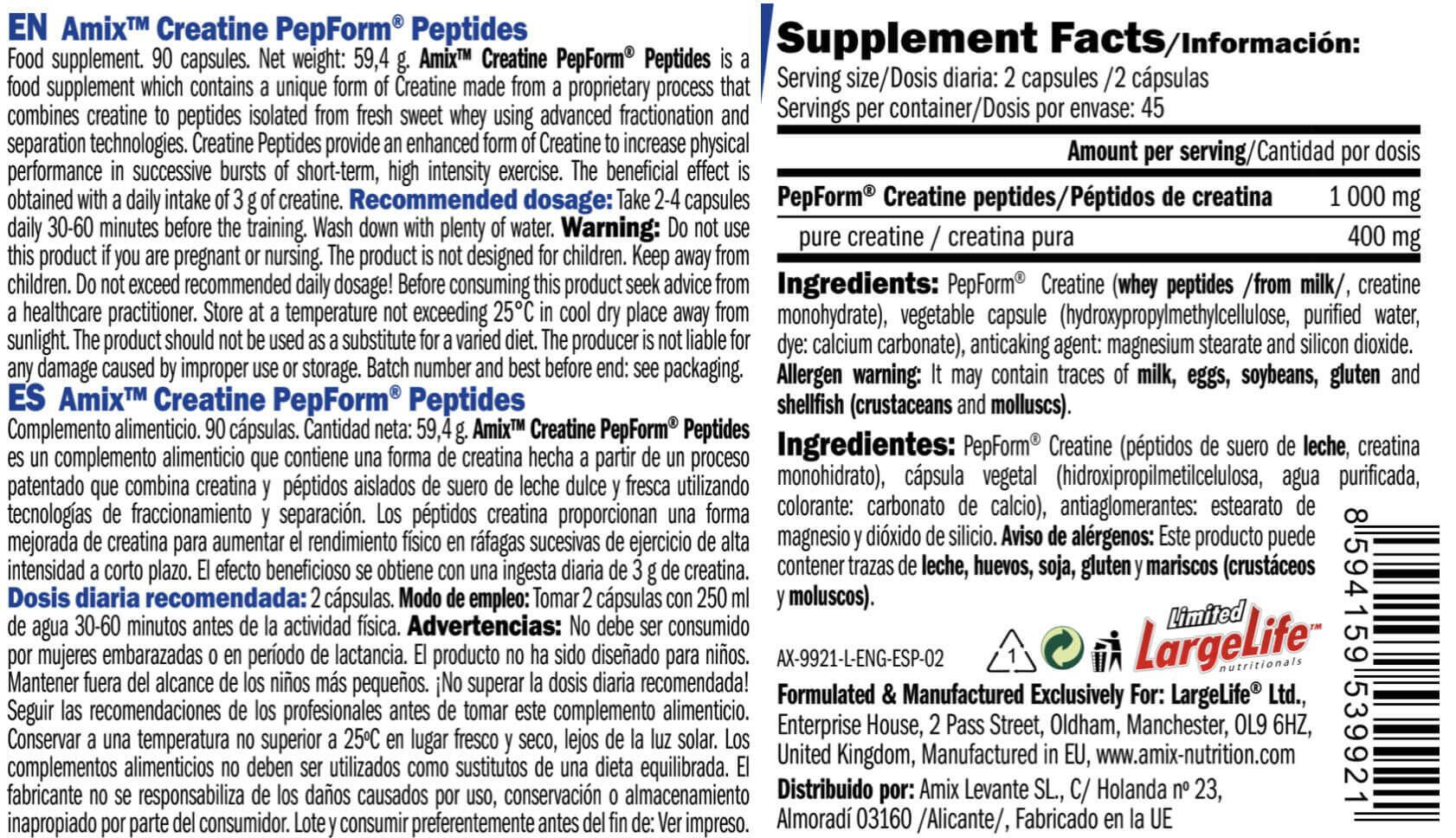 EN Amix™ Creatine PepForm® Peptides

Food supplement. 90 capsules. Net weight: 59,4 g. Amix™ Creatine PepForm® Peptides is a food supplement which contains a unique form of Creatine made from a proprietary process that combines creatine to peptides isolated from fresh sweet whey using advanced fractionation and separation technologies. Creatine Peptides provide an enhanced form of Creatine to increase physical performance in successive bursts of short-term, high intensity exercise. The beneficial effect is obtained with a daily intake of 3 g of creatine. Recommended dosage: Take 2-4 capsules daily 30-60 minutes before the training. Wash down with plenty of water. Warning: Do not use this product if you are pregnant or nursing. The product is not designed for children. Keep away from children. Do not exceed recommended daily dosage! Before consuming this product seek advice from a healthcare practitioner. Store at a temperature not exceeding 25°C in cool dry place away from sunlight. The product should not be used as a substitute for a varied diet. The producer is not liable for any damage caused by improper use or storage. Batch number and best before end: see packaging.

ES Amix™ Creatine PepForm® Peptides

Complemento alimenticio. 90 cápsulas. Cantidad neta: 59,4 g. Amix™ Creatine PepForm® Peptides es un complemento alimenticio que contiene una forma de creatina hecha a partir de un proceso patentado que combina creatina y péptidos aislados de suero de leche dulce y fresca utilizando tecnologías de fraccionamiento y separación. Los péptidos creatina proporcionan una forma mejorada de creatina para aumentar el rendimiento físico en ráfagas sucesivas de ejercicio de alta intensidad a corto plazo. El efecto beneficioso se obtiene con una ingesta diaria de 3 g de creatina. Dosis diaria recomendada: 2 cápsulas. Modo de empleo: Tomar 2 cápsulas con 250 ml de agua 30-60 minutos antes de la actividad física. Advertencias: No debe ser consumido por mujeres embarazadas o en período de lactancia. El producto no ha sido diseñado para niños. Mantener fuera del alcance de los niños más pequeños. ¡No superar la dosis diaria recomendada! Seguir las recomendaciones de los profesionales antes de tomar este complemento alimenticio. Conservar a una temperatura no superior a 25ºC en lugar fresco y seco, lejos de la luz solar. Los complementos alimenticios no deben ser utilizados como sustitutos de una dieta equilibrada. El fabricante no se responsabiliza de los daños causados por uso, conservación o almacenamiento inapropiado por parte del consumidor. Lote y consumir preferentemente antes del fin de: Ver impreso.

Supplement Facts/Información:
Serving size/Dosis diaria: 2 capsules /2 cápsulas
Servings per container/Dosis por envase: 45

| | Amount per serving/Cantidad por dosis |
|---|---|
| PepForm® Creatine peptides/Péptidos de creatina | 1 000 mg |
| pure creatine / creatina pura | 400 mg |

Ingredients: PepForm® Creatine (whey peptides /from milk/, creatine monohydrate), vegetable capsule (hydroxypropylmethylcellulose, purified water, dye: calcium carbonate), anticaking agent: magnesium stearate and silicon dioxide. Allergen warning: It may contain traces of milk, eggs, soybeans, gluten and shellfish (crustaceans and molluscs).

Ingredientes: PepForm® Creatine (péptidos de suero de leche, creatina monohidrato), cápsula vegetal (hidroxipropilmetilcelulosa, agua purificada, colorante: carbonato de calcio), antiaglomerantes: estearato de magnesio y dióxido de silicio. Aviso de alérgenos: Este producto puede contener trazas de leche, huevos, soja, gluten y mariscos (crustáceos y moluscos).

AX-9921-L-ENG-ESP-02
1
Limited LargeLife™ nutritionals

Formulated & Manufactured Exclusively For: LargeLife® Ltd., Enterprise House, 2 Pass Street, Oldham, Manchester, OL9 6HZ, United Kingdom, Manufactured in EU, www.amix-nutrition.com
Distribuido por: Amix Levante SL., C/ Holanda nº 23, Almoradí 03160 /Alicante/, Fabricado en la UE

8594159539921